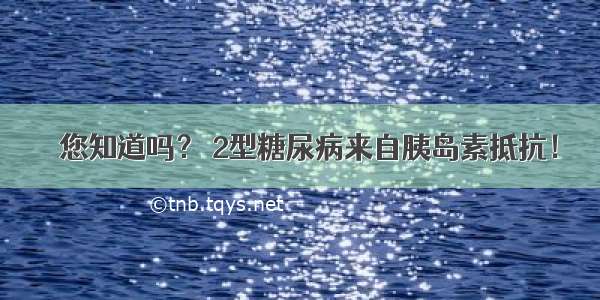 您知道吗？ 2型糖尿病来自胰岛素抵抗！

©tnb.tqys.net